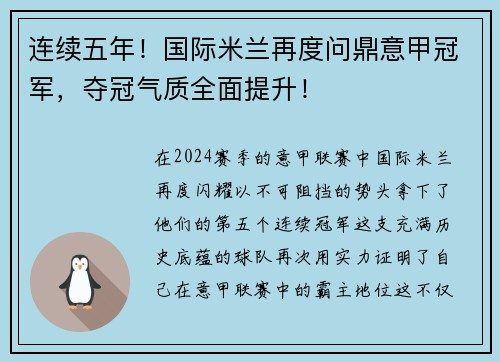 连续五年！国际米兰再度问鼎意甲冠军，夺冠气质全面提升！

在2024赛季的意甲联赛中国际米兰再度闪耀以不可阻挡的势头拿下了他们的第五个连续冠军这支充满历史底蕴的球队再次用实力证明了自己在意甲联赛中的霸主地位这不仅